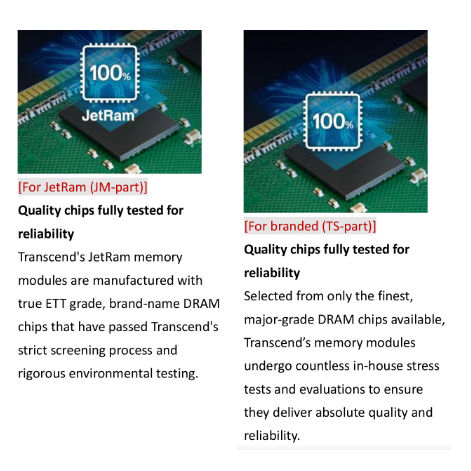 100%

JetRam®

[For JetRam (JM-part)]

Quality chips fully tested for reliability

Transcend's JetRam memory modules are manufactured with true ETT grade, brand-name DRAM chips that have passed Transcend's strict screening process and rigorous environmental testing.

100%

[For branded (TS-part)]

Quality chips fully tested for reliability

Selected from only the finest, major-grade DRAM chips available, Transcend's memory modules undergo countless in-house stress tests and evaluations to ensure they deliver absolute quality and reliability.